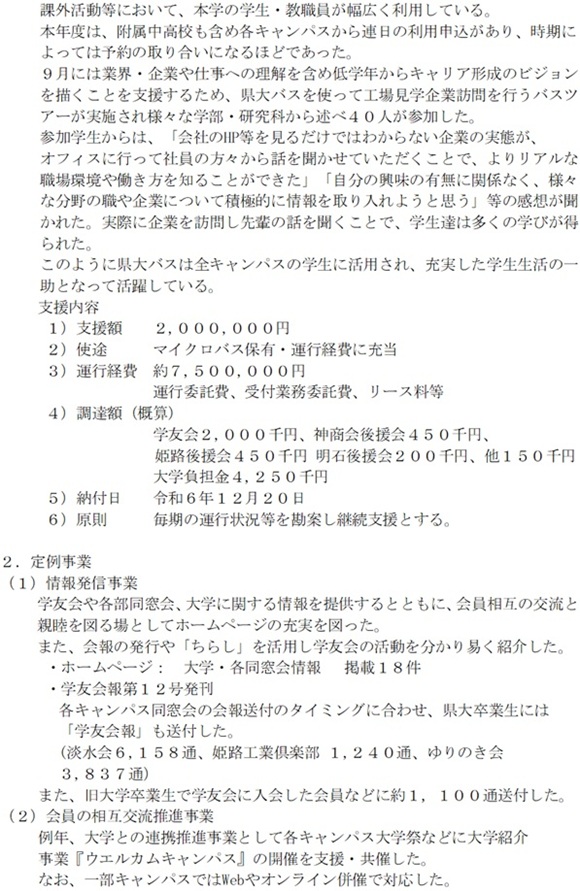 課外活動等において、本学の学生・教職員が幅広く利用している。
本年度は、附属中高校も含め各キャンパスから連日の利用申込があり、時期によっては予約の取り合いになるほどであった。
９月には業界・企業や仕事への理解を含め低学年からキャリア形成のビジョンを描くことを支援するため、県大バスを使って工場見学企業訪問を行うバスツアーが実施され様々な学部・研究科から述べ４０人が参加した。
参加学生からは、「会社のHP等を見るだけではわからない企業の実態が、オフィスに行って社員の方々から話を聞かせていただくことで、よりリアルな職場環境や働き方を知ることができた」「自分の興味の有無に関係なく、様々な分野の職や企業について積極的に情報を取り入れようと思う」等の感想が聞かれた。実際に企業を訪問し先輩の話を聞くことで、学生達は多くの学びが得られた。
このように県大バスは全キャンパスの学生に活用され、充実した学生生活の一助となって活躍している。
支援内容
１）支援額　２，０００，０００円
２）使途　マイクロバス保有・運行経費に充当
３）運行経費　約７，５００，０００円
運行委託費、受付業務委託費、リース料等
４）調達額（概算）
学友会２，０００千円、神商会後援会４５０千円、
姫路後援会４５０千円 明石後援会２００千円、他１５０千円
大学負担金４，２５０千円
５）納付日　令和６年１２月２０日
６）原則　毎期の運行状況等を勘案し継続支援とする。

２．定例事業
（１）情報発信事業
学友会や各部同窓会、大学に関する情報を提供するとともに、会員相互の交流と親睦を図る場としてホームページの充実を図った。
また、会報の発行や「ちらし」を活用し学友会の活動を分かり易く紹介した。
・ホームページ：　大学・各同窓会情報　掲載１８件
・学友会報第１２号発刊
各キャンパス同窓会の会報送付のタイミングに合わせ、県大卒業生には「学友会報」も送付した。
（淡水会６，１５８通、姫路工業倶楽部　１，２４０通、ゆりのき会　３，８３７通）
また、旧大学卒業生で学友会に入会した会員などに約１，１００通送付した。
（２）会員の相互交流推進事業
例年、大学との連携推進事業として各キャンパス大学祭などに大学紹介事業『ウエルカムキャンパス』の開催を支援・共催した。
なお、一部キャンパスではWebやオンライン併催で対応した。